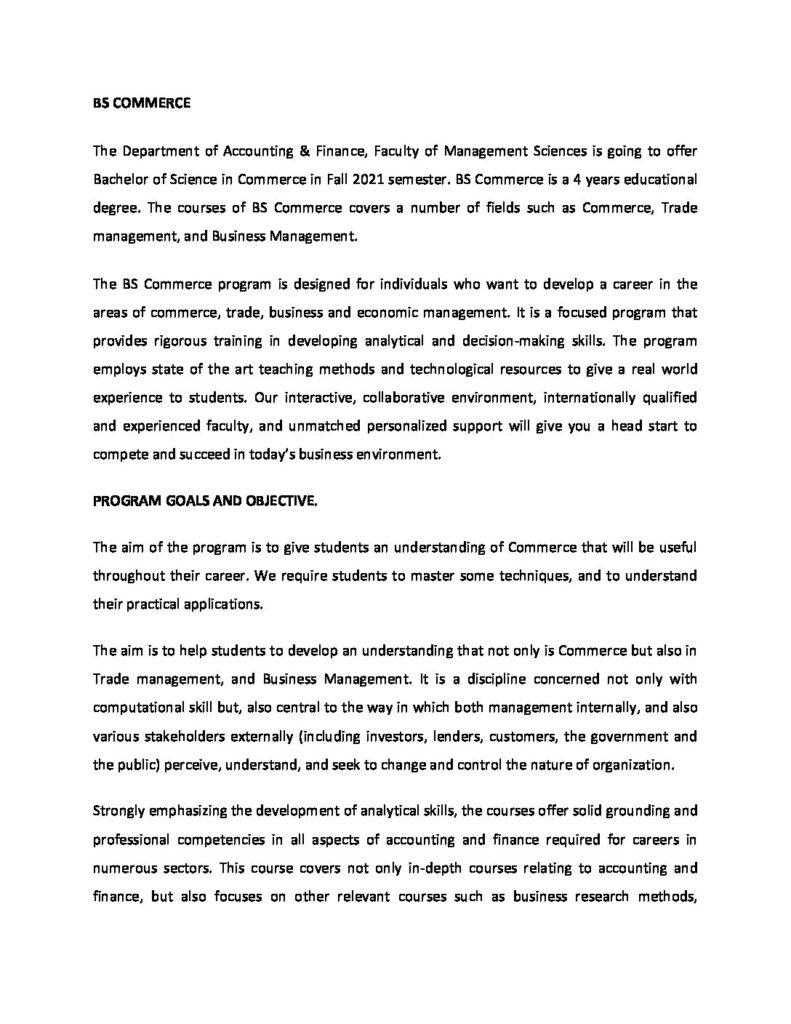 BS COMMERCE

The Department of Accounting & Finance, Faculty of Management Sciences is going to offer Bachelor of Science in Commerce in Fall 2021 semester. BS Commerce is a 4 years educational degree. The courses of BS Commerce covers a number of fields such as Commerce, Trade management, and Business Management.

The BS Commerce program is designed for individuals who want to develop a career in the areas of commerce, trade, business and economic management. It is a focused program that provides rigorous training in developing analytical and decision-making skills. The program employs state of the art teaching methods and technological resources to give a real world experience to students. Our interactive, collaborative environment, internationally qualified and experienced faculty, and unmatched personalized support will give you a head start to compete and succeed in today's business environment.

PROGRAM GOALS AND OBJECTIVE.

The aim of the program is to give students an understanding of Commerce that will be useful throughout their career. We require students to master some techniques, and to understand their practical applications.

The aim is to help students to develop an understanding that not only is Commerce but also in Trade management, and Business Management. It is a discipline concerned not only with computational skill but, also central to the way in which both management internally, and also various stakeholders externally (including investors, lenders, customers, the government and the public) perceive, understand, and seek to change and control the nature of organization.

Strongly emphasizing the development of analytical skills, the courses offer solid grounding and professional competencies in all aspects of accounting and finance required for careers in numerous sectors. This course covers not only in-depth courses relating to accounting and finance, but also focuses on other relevant courses such as business research methods,